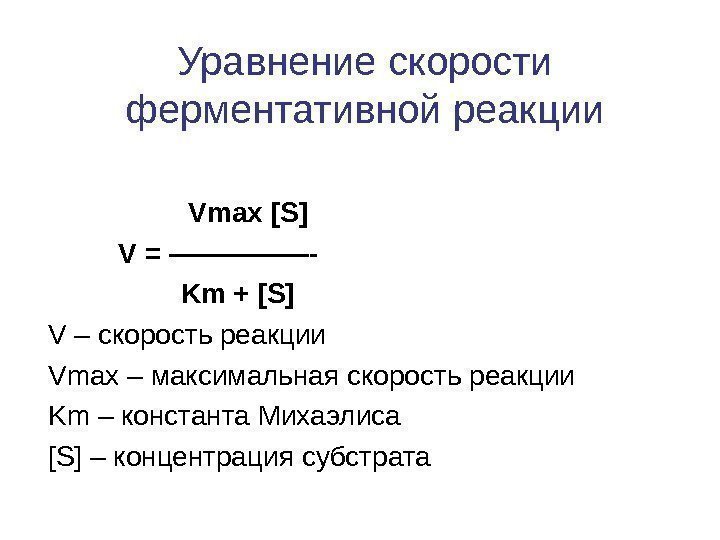 Уравнение скорости ферментативной реакции

$V = \frac{Vmax [S]}{Km + [S]}$

V – скорость реакции

Vmax – максимальная скорость реакции

Km – константа Михаэлиса

[S] – концентрация субстрата